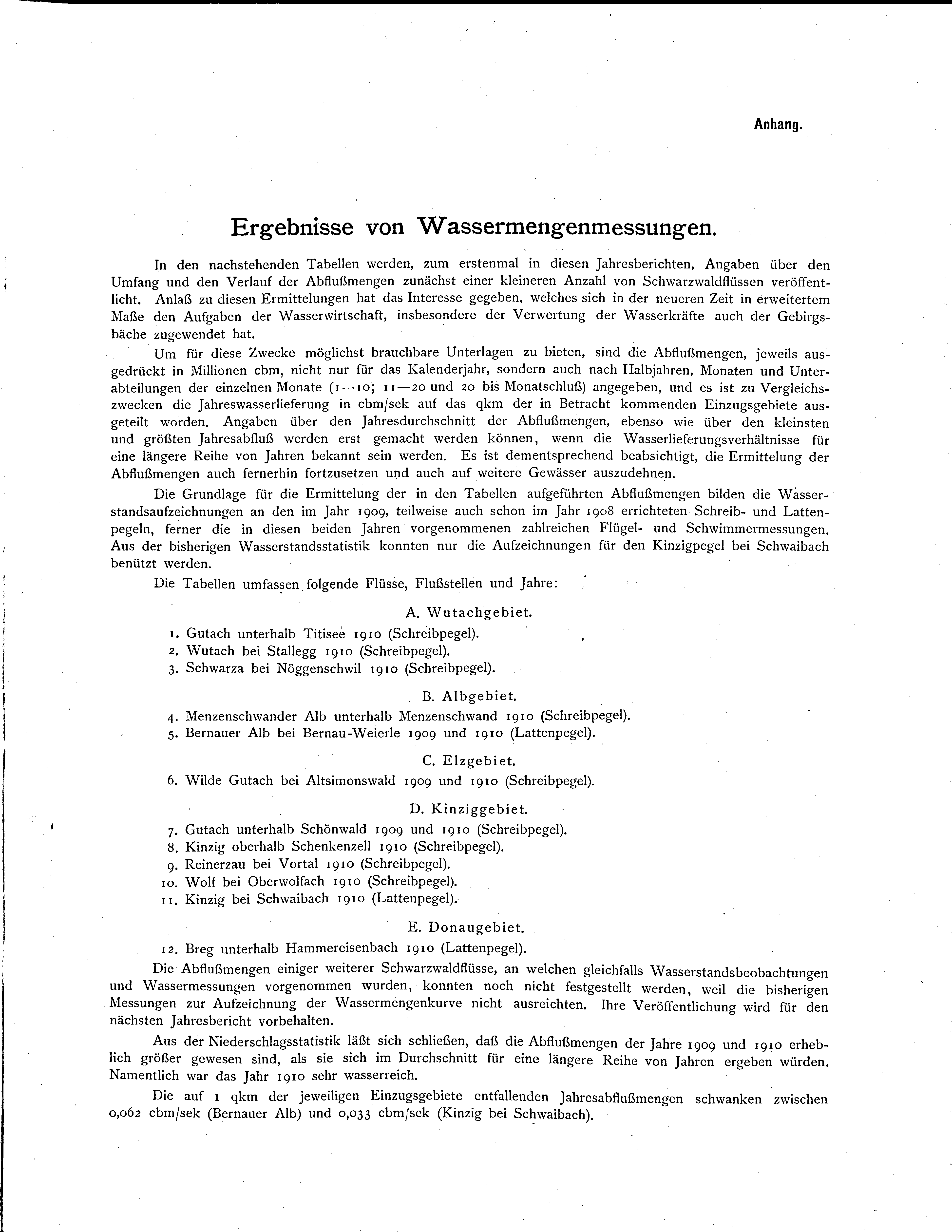 Anhang.

Ergebnisse von Wassermengenmessungen.

In den nachstehenden Tabellen werden, zum erstenmal in diesen Jahresberichten, Angaben über den Umfang und den Verlauf der Abflußmengen zunächst einer kleineren Anzahl von Schwarzwaldflüssen veröffentlicht. Anlaß zu diesen Ermittelungen hat das Interesse gegeben, welches sich in der neueren Zeit in erweitertem Maße den Aufgaben der Wasserwirtschaft, insbesondere der Verwertung der Wasserkräfte auch der Gebirgsbäche zugewendet hat.

Um für diese Zwecke möglichst brauchbare Unterlagen zu bieten, sind die Abflußmengen, jeweils ausgedrückt in Millionen cbm, nicht nur für das Kalenderjahr, sondern auch nach Halbjahren, Monaten und Unterabteilungen der einzelnen Monate (1—10; 11—20 und 20 bis Monatschluß) angegeben, und es ist zu Vergleichszwecken die Jahreswasserlieferung in cbm/sek auf das qkm der in Betracht kommenden Einzugsgebiete ausgeteilt worden. Angaben über den Jahresdurchschnitt der Abflußmengen, ebenso wie über den kleinsten und größten Jahresabfluß werden erst gemacht werden können, wenn die Wasserlieferungsverhältnisse für eine längere Reihe von Jahren bekannt sein werden. Es ist dementsprechend beabsichtigt, die Ermittelung der Abflußmengen auch fernerhin fortzusetzen und auch auf weitere Gewässer auszudehnen.

Die Grundlage für die Ermittelung der in den Tabellen aufgeführten Abflußmengen bilden die Wasserstandsaufzeichnungen an den im Jahr 1909, teilweise auch schon im Jahr 1908 errichteten Schreib- und Lattenpegeln, ferner die in diesen beiden Jahren vorgenommenen zahlreichen Flügel- und Schwimmermessungen. Aus der bisherigen Wasserstandsstatistik konnten nur die Aufzeichnungen für den Kinzigpegel bei Schwaibach benützt werden.

Die Tabellen umfassen folgende Flüsse, Flußstellen und Jahre:

A. Wutachgebiet.
1. Gutach unterhalb Titisee 1910 (Schreibpegel).
2. Wutach bei Stallegg 1910 (Schreibpegel).
3. Schwarza bei Nöggenschwil 1910 (Schreibpegel).

B. Albgebiet.
4. Menzenschwander Alb unterhalb Menzenschwand 1910 (Schreibpegel).
5. Bernauer Alb bei Bernau-Weierle 1909 und 1910 (Lattenpegel).

C. Elzgebiet.
6. Wilde Gutach bei Altsimonswald 1909 und 1910 (Schreibpegel).

D. Kinziggebiet.
7. Gutach unterhalb Schönwald 1909 und 1910 (Schreibpegel).
8. Kinzig oberhalb Schenkenzell 1910 (Schreibpegel).
9. Reinerzau bei Vortal 1910 (Schreibpegel).
10. Wolf bei Oberwolfach 1910 (Schreibpegel).
11. Kinzig bei Schwaibach 1910 (Lattenpegel).

E. Donaugebiet.
12. Breg unterhalb Hammereisenbach 1910 (Lattenpegel).

Die Abflußmengen einiger weiterer Schwarzwaldflüsse, an welchen gleichfalls Wasserstandsbeobachtungen und Wassermessungen vorgenommen wurden, konnten noch nicht festgestellt werden, weil die bisherigen Messungen zur Aufzeichnung der Wassermengenkurve nicht ausreichten. Ihre Veröffentlichung wird für den nächsten Jahresbericht vorbehalten.

Aus der Niederschlagsstatistik läßt sich schließen, daß die Abflußmengen der Jahre 1909 und 1910 erheblich größer gewesen sind, als sie sich im Durchschnitt für eine längere Reihe von Jahren ergeben würden. Namentlich war das Jahr 1910 sehr wasserreich.

Die auf 1 qkm der jeweiligen Einzugsgebiete entfallenden Jahresabflußmengen schwanken zwischen 0,062 cbm/sek (Bernauer Alb) und 0,033 cbm/sek (Kinzig bei Schwaibach).